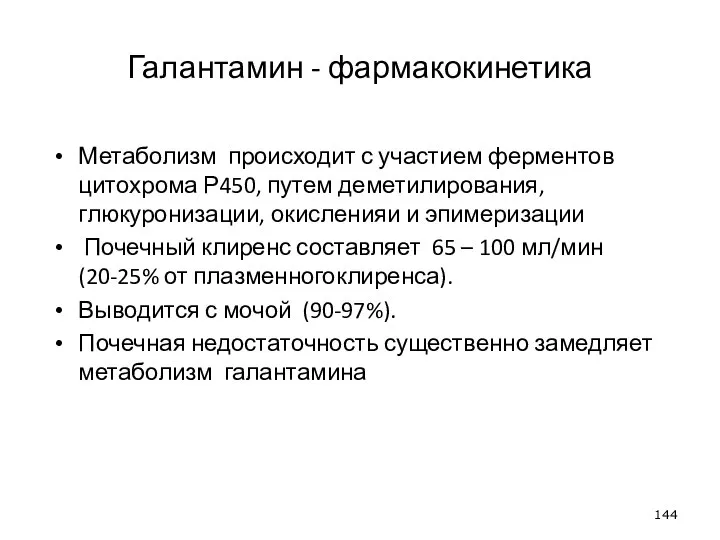 Галантамин - фармакокинетика

• Метаболизм происходит с участием ферментов цитохрома Р450, путем деметилирования, глюкуронизации, окисленияи и эпимеризации
• Почечный клиренс составляет 65 – 100 мл/мин (20-25% от плазменногоклиренса).
• Выводится с мочой (90-97%).
• Почечная недостаточность существенно замедляет метаболизм галантамина

144